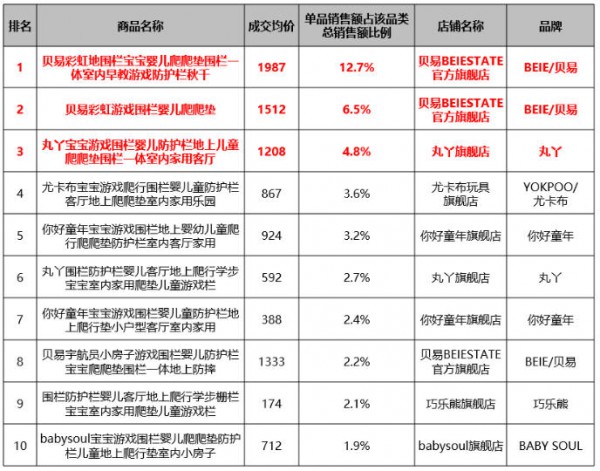 | 排名 | 商品名称 | 成交均价 | 单品销售额占该品类总销售额比例 | 店铺名称 | 品牌 |
|---|---|---|---|---|---|
| 1 | 贝易彩虹地围栏宝宝婴儿爬爬垫围栏一体室内早教游戏防护栏秋千 | 1987 | 12.7% | 贝易BEIESTATE官方旗舰店 | BEIE/贝易 |
| 2 | 贝易彩虹游戏围栏婴儿爬爬垫 | 1512 | 6.5% | 贝易BEIESTATE官方旗舰店 | BEIE/贝易 |
| 3 | 丸丫宝宝游戏围栏婴儿防护栏地上儿童爬爬垫围栏一体室内家用客厅 | 1208 | 4.8% | 丸丫旗舰店 | 丸丫 |
| 4 | 尤卡布宝宝游戏爬行围栏婴儿童防护栏客厅地上爬爬垫室内家用乐园 | 867 | 3.6% | 尤卡布玩具旗舰店 | YOKPOO/尤卡布 |
| 5 | 你好童年宝宝游戏围栏地上婴幼儿童爬行爬爬垫防护栏室内客厅家用 | 924 | 3.2% | 你好童年旗舰店 | 你好童年 |
| 6 | 丸丫围栏防护栏婴儿客厅地上爬行学步宝宝室内家用爬垫儿童游戏栏 | 592 | 2.7% | 丸丫旗舰店 | 丸丫 |
| 7 | 你好童年宝宝游戏围栏婴儿童防护栏地上爬行垫小户型客厅室内家用 | 388 | 2.4% | 你好童年旗舰店 | 你好童年 |
| 8 | 贝易宇航员小房子游戏围栏婴儿防护栏宝宝爬爬垫围栏一体地上防摔 | 1333 | 2.2% | 贝易BEIESTATE官方旗舰店 | BEIE/贝易 |
| 9 | 围栏防护栏婴儿客厅地上爬行学步栅栏宝宝室内家用爬垫儿童游戏栏 | 174 | 2.1% | 巧乐熊旗舰店 | 巧乐熊 |
| 10 | babysoul宝宝游戏围栏婴儿爬爬垫防护栏儿童地上爬行垫室内小房子 | 712 | 1.9% | babysoul旗舰店 | BABY SOUL |